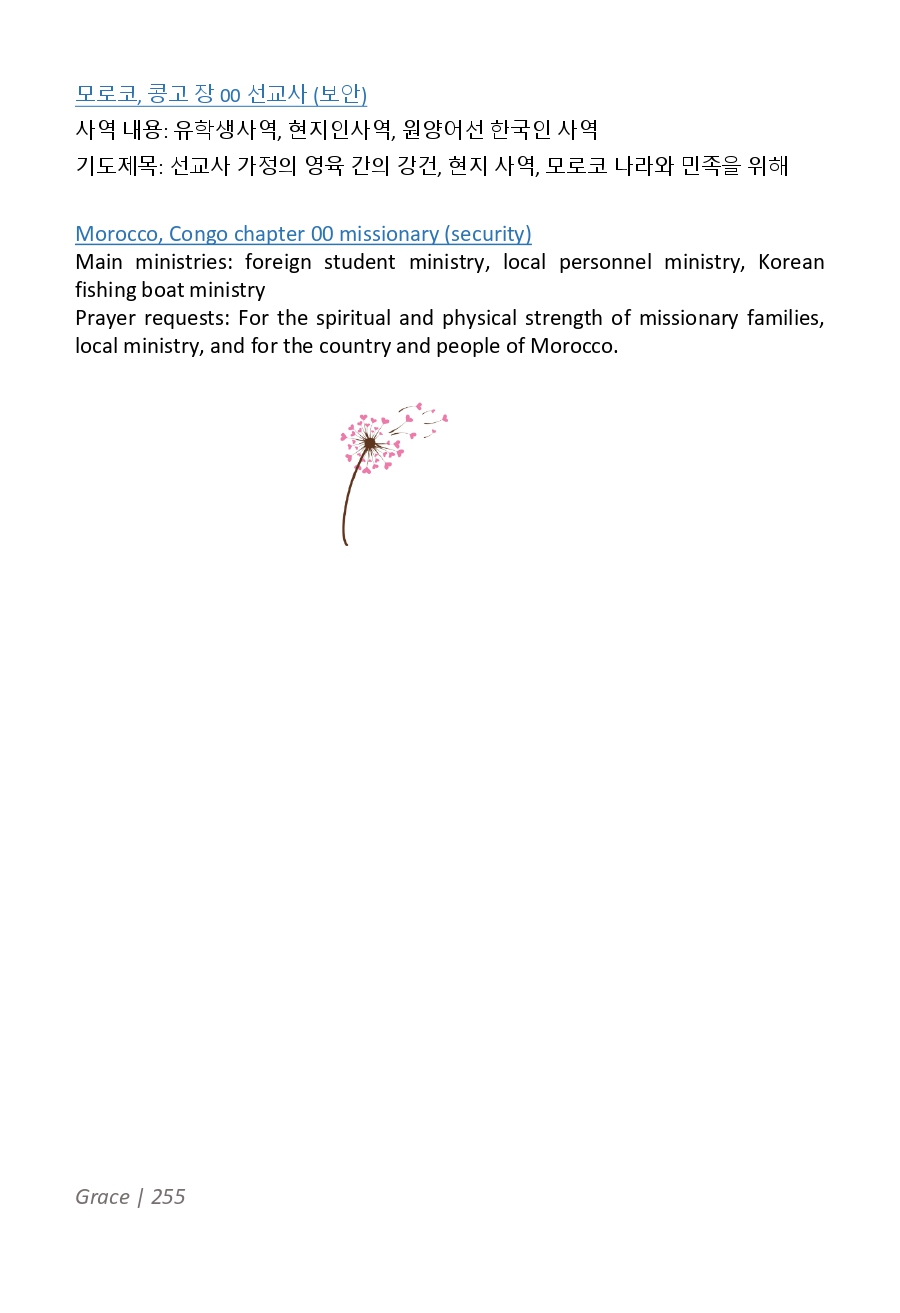 모로코, 콩고 장 00 선교사 (보안)
사역 내용: 유학생사역, 현지인사역, 원양어선 한국인 사역
기도제목: 선교사 가정의 영육 간의 강건, 현지 사역, 모로코 나라와 민족을 위해

Morocco, Congo chapter 00 missionary (security)
Main ministries: foreign student ministry, local personnel ministry, Korean fishing boat ministry
Prayer requests: For the spiritual and physical strength of missionary families, local ministry, and for the country and people of Morocco.

Grace | 255